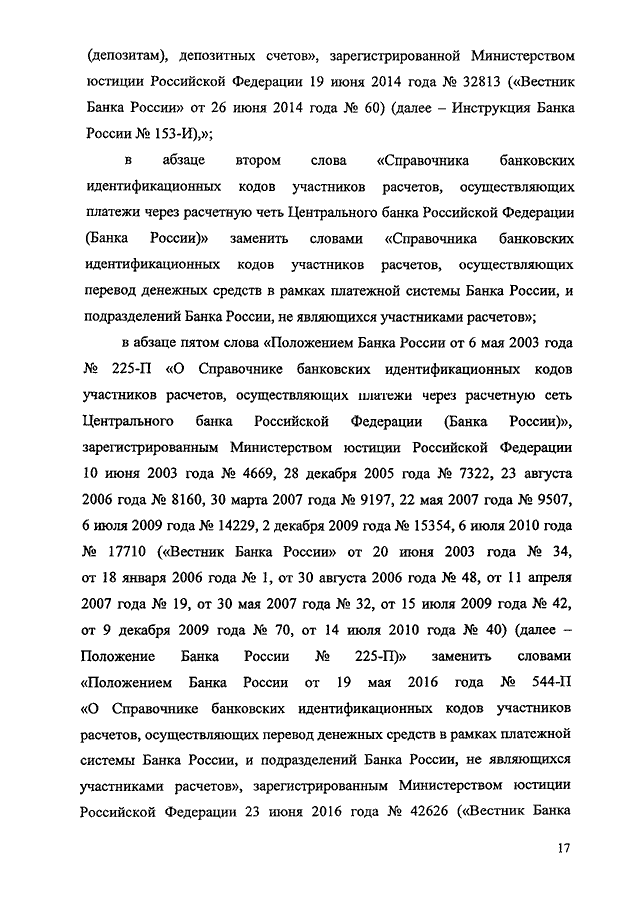 (депозитам), депозитных счетов», зарегистрированной Министерством юстиции Российской Федерации 19 июня 2014 года № 32813 («Вестник Банка России» от 26 июня 2014 года № 60) (далее – Инструкция Банка России № 153-И),»;

в абзаце втором слова «Справочника банковских идентификационных кодов участников расчетов, осуществляющих платежи через расчетную четь Центрального банка Российской Федерации (Банка России)» заменить словами «Справочника банковских идентификационных кодов участников расчетов, осуществляющих перевод денежных средств в рамках платежной системы Банка России, и подразделений Банка России, не являющихся участниками расчетов»;

в абзаце пятом слова «Положением Банка России от 6 мая 2003 года № 225-П «О Справочнике банковских идентификационных кодов участников расчетов, осуществляющих платежи через расчетную сеть Центрального банка Российской Федерации (Банка России)», зарегистрированным Министерством юстиции Российской Федерации 10 июня 2003 года № 4669, 28 декабря 2005 года № 7322, 23 августа 2006 года № 8160, 30 марта 2007 года № 9197, 22 мая 2007 года № 9507, 6 июля 2009 года № 14229, 2 декабря 2009 года № 15354, 6 июля 2010 года № 17710 («Вестник Банка России» от 20 июня 2003 года № 34, от 18 января 2006 года № 1, от 30 августа 2006 года № 48, от 11 апреля 2007 года № 19, от 30 мая 2007 года № 32, от 15 июля 2009 года № 42, от 9 декабря 2009 года № 70, от 14 июля 2010 года № 40) (далее – Положение Банка России № 225-П)» заменить словами «Положением Банка России от 19 мая 2016 года № 544-П «О Справочнике банковских идентификационных кодов участников расчетов, осуществляющих перевод денежных средств в рамках платежной системы Банка России, и подразделений Банка России, не являющихся участниками расчетов», зарегистрированным Министерством юстиции Российской Федерации 23 июня 2016 года № 42626 («Вестник Банка

17